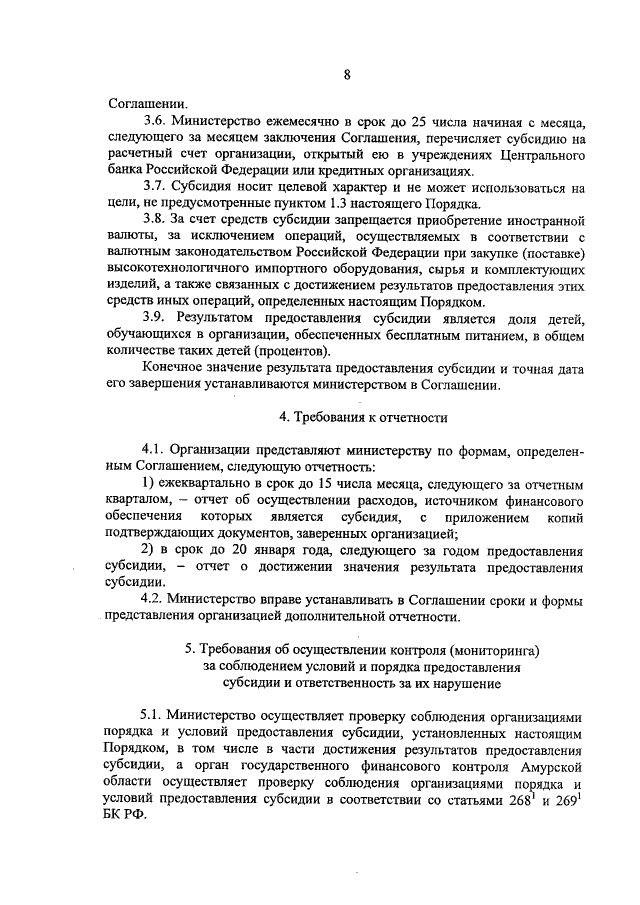 8

Соглашении.

3.6. Министерство ежемесячно в срок до 25 числа начиная с месяца, следующего за месяцем заключения Соглашения, перечисляет субсидию на расчетный счет организации, открытый ею в учреждениях Центрального банка Российской Федерации или кредитных организациях.

3.7. Субсидия носит целевой характер и не может использоваться на цели, не предусмотренные пунктом 1.3 настоящего Порядка.

3.8. За счет средств субсидии запрещается приобретение иностранной валюты, за исключением операций, осуществляемых в соответствии с валютным законодательством Российской Федерации при закупке (поставке) высокотехнологичного импортного оборудования, сырья и комплектующих изделий, а также связанных с достижением результатов предоставления этих средств иных операций, определенных настоящим Порядком.

3.9. Результатом предоставления субсидии является доля детей, обучающихся в организации, обеспеченных бесплатным питанием, в общем количестве таких детей (процентов).

Конечное значение результата предоставления субсидии и точная дата его завершения устанавливаются министерством в Соглашении.

4. Требования к отчетности

4.1. Организации представляют министерству по формам, определенным Соглашением, следующую отчетность:

1) ежеквартально в срок до 15 числа месяца, следующего за отчетным кварталом, – отчет об осуществлении расходов, источником финансового обеспечения которых является субсидия, с приложением копий подтверждающих документов, заверенных организацией;

2) в срок до 20 января года, следующего за годом предоставления субсидии, – отчет о достижении значения результата предоставления субсидии.

4.2. Министерство вправе устанавливать в Соглашении сроки и формы представления организацией дополнительной отчетности.

5. Требования об осуществлении контроля (мониторинга) за соблюдением условий и порядка предоставления субсидии и ответственность за их нарушение

5.1. Министерство осуществляет проверку соблюдения организациями порядка и условий предоставления субсидии, установленных настоящим Порядком, в том числе в части достижения результатов предоставления субсидии, а орган государственного финансового контроля Амурской области осуществляет проверку соблюдения организациями порядка и условий предоставления субсидии в соответствии со статьями $268^1$ и $269^1$ БК РФ.